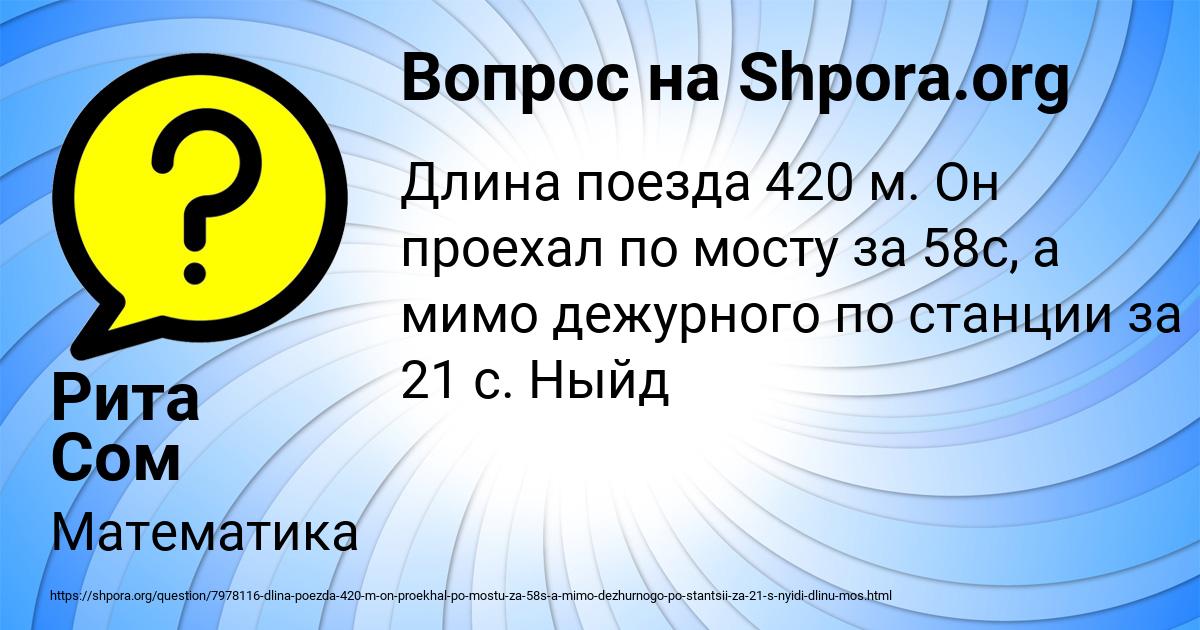 Вопрос на Shpora.org

Длина поезда 420 м. Он проехал по мосту за 58с, а мимо дежурного по станции за 21 с. Ныйд

Рита Сом

Математика

https://shpora.org/question/7978116-dlina-poezda-420-m-on-proekhal-po-mostu-za-58s-a-mimo-dezhurnogo-po-stantsii-za-21-s-nyidi-dlinu-mos.html